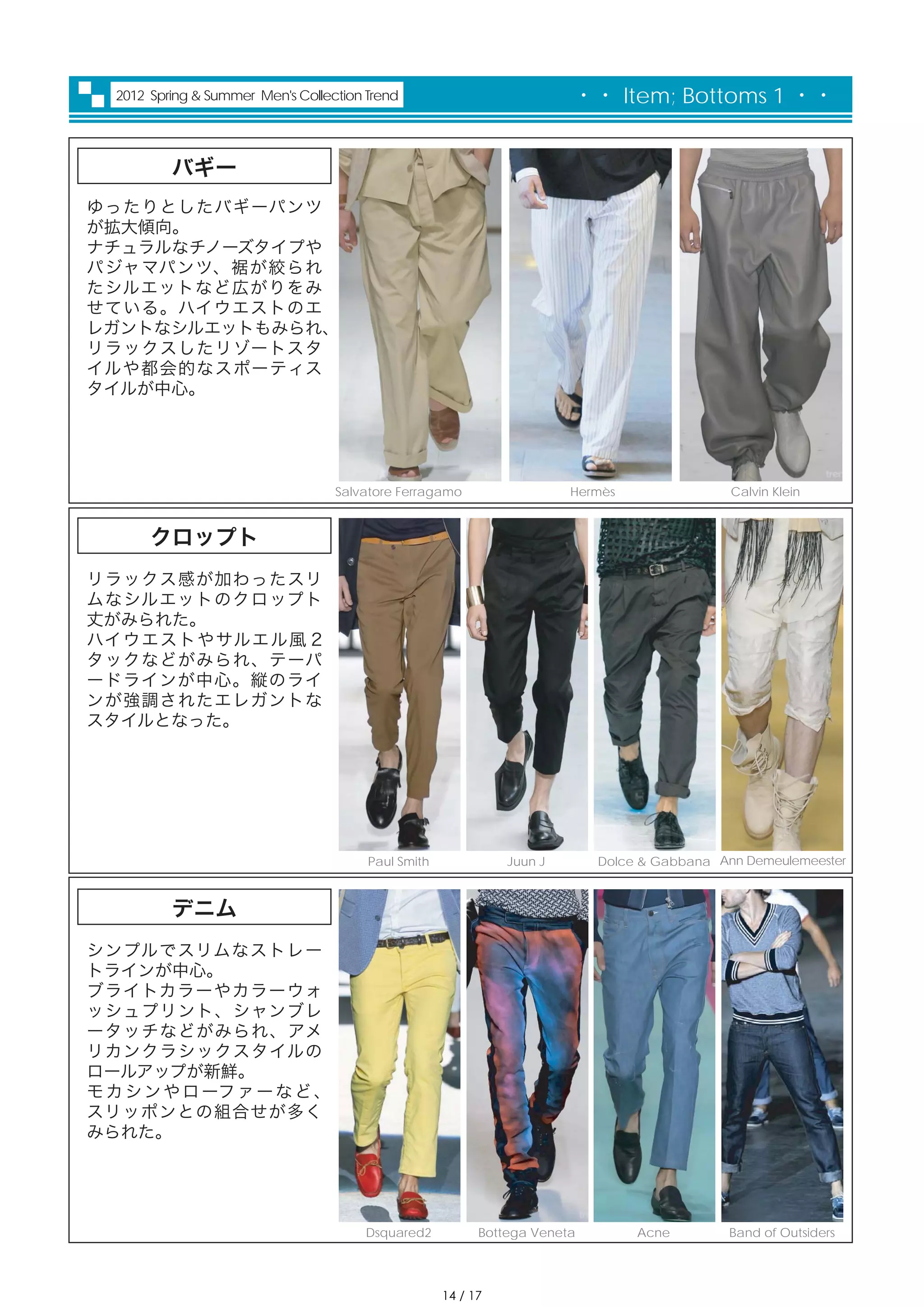 2012 Spring & Summer Men's Collection Trend

・・ Item; Bottoms 1 ・・

バギー

ゆったりとしたバギーパンツが拡大傾向。
ナチュラルなチノーズタイプやパジャマパンツ、裾が絞られたシルエットなど広がりをみせている。ハイウエストのエレガントなシルエットもみられ、リラックスしたリゾートスタイルや都会的なスポーティスタイルが中心。

Salvatore Ferragamo
Hermès
Calvin Klein

クロップト

リラックス感が加わったスリムなシルエットのクロップト丈がみられた。
ハイウエストやサルエル風２タックなどがみられ、テーパードラインが中心。縦のラインが強調されたエレガントなスタイルとなった。

Paul Smith
Juun J
Dolce & Gabbana
Ann Demeulemeester

デニム

シンプルでスリムなストレートラインが中心。
ブライトカラーやカラーウォッシュプリント、シャンブレータッチなどがみられ、アメリカンクラシックスタイルのロールアップが新鮮。
モカシンやローファーなど、スリッポンとの組合せが多くみられた。

Dsquared2
Bottega Veneta
Acne
Band of Outsiders

14 / 17